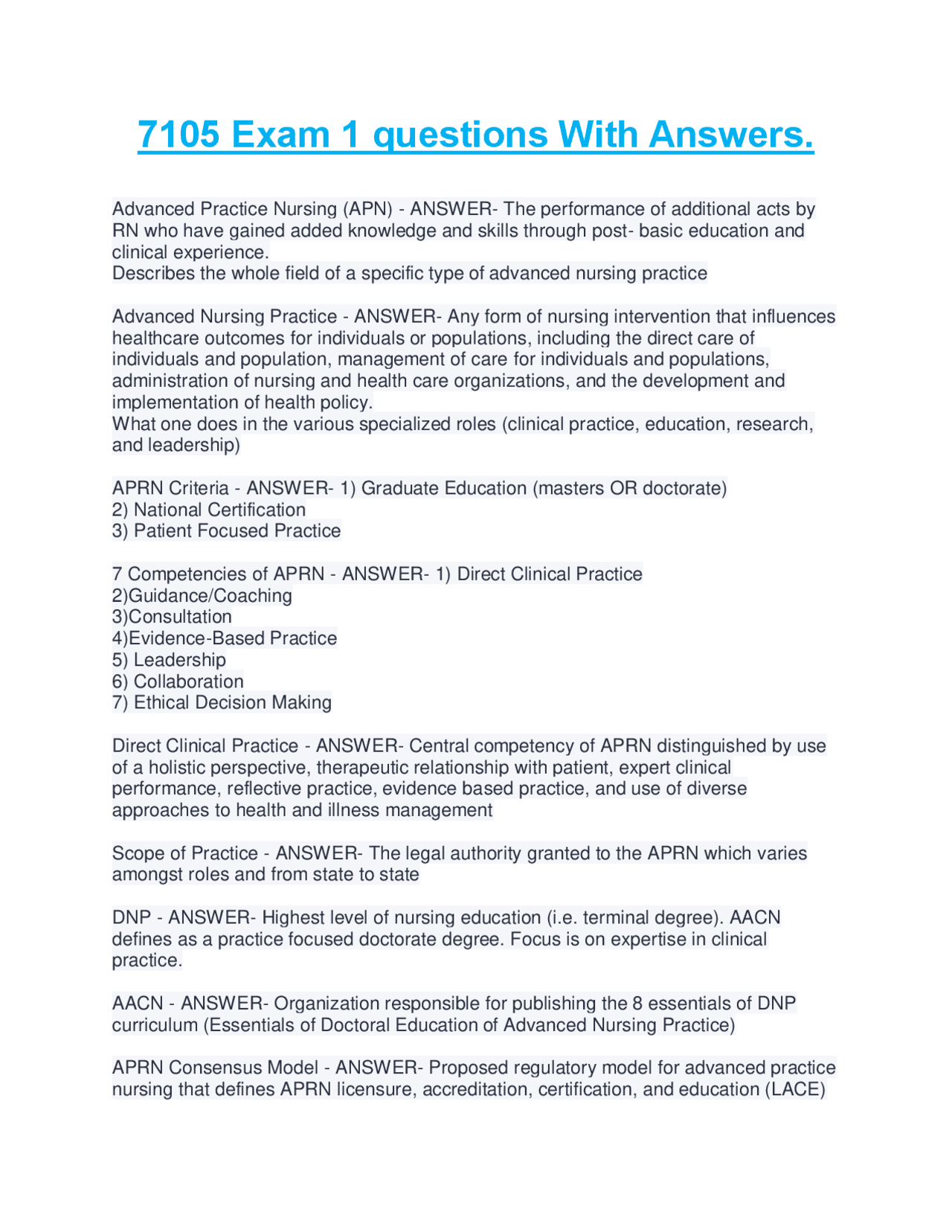 7105 Exam 1 questions With Answers.

Advanced Practice Nursing (APN) - ANSWER- The performance of additional acts by RN who have gained added knowledge and skills through post- basic education and clinical experience.
Describes the whole field of a specific type of advanced nursing practice

Advanced Nursing Practice - ANSWER- Any form of nursing intervention that influences healthcare outcomes for individuals or populations, including the direct care of individuals and population, management of care for individuals and populations, administration of nursing and health care organizations, and the development and implementation of health policy.
What one does in the various specialized roles (clinical practice, education, research, and leadership)

APRN Criteria - ANSWER- 1) Graduate Education (masters OR doctorate)
2) National Certification
3) Patient Focused Practice

7 Competencies of APRN - ANSWER- 1) Direct Clinical Practice
2)Guidance/Coaching
3)Consultation
4)Evidence-Based Practice
5) Leadership
6) Collaboration
7) Ethical Decision Making

Direct Clinical Practice - ANSWER- Central competency of APRN distinguished by use of a holistic perspective, therapeutic relationship with patient, expert clinical performance, reflective practice, evidence based practice, and use of diverse approaches to health and illness management

Scope of Practice - ANSWER- The legal authority granted to the APRN which varies amongst roles and from state to state

DNP - ANSWER- Highest level of nursing education (i.e. terminal degree). AACN defines as a practice focused doctorate degree. Focus is on expertise in clinical practice.

AACN - ANSWER- Organization responsible for publishing the 8 essentials of DNP curriculum (Essentials of Doctoral Education of Advanced Nursing Practice)

APRN Consensus Model - ANSWER- Proposed regulatory model for advanced practice nursing that defines APRN licensure, accreditation, certification, and education (LACE)